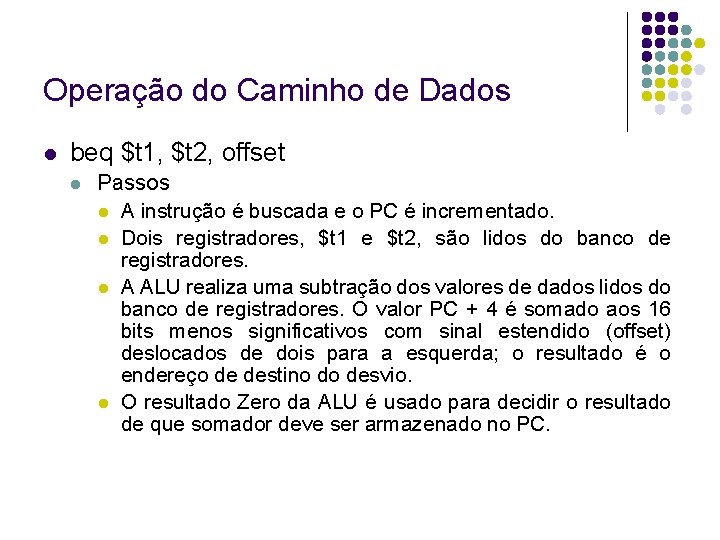 Operação do Caminho de Dados

• beq $t1, $t2, offset
• Passos
• A instrução é buscada e o PC é incrementado.
• Dois registradores, $t1 e $t2, são lidos do banco de registradores.
• A ALU realiza uma subtração dos valores de dados lidos do banco de registradores. O valor PC + 4 é somado aos 16 bits menos significativos com sinal estendido (offset) deslocados de dois para a esquerda; o resultado é o endereço de destino do desvio.
• O resultado Zero da ALU é usado para decidir o resultado de que somador deve ser armazenado no PC.